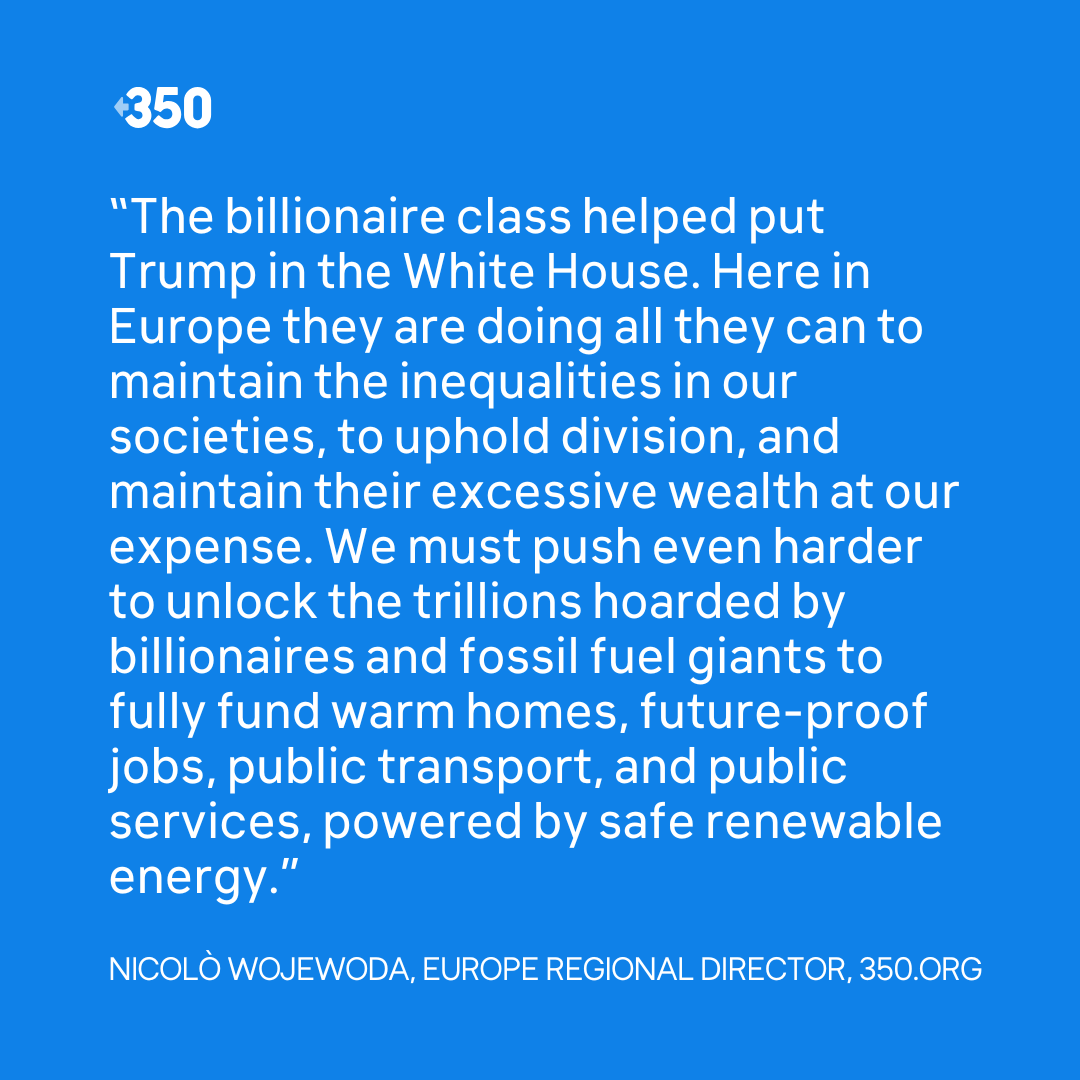 350

“The billionaire class helped put Trump in the White House. Here in Europe they are doing all they can to maintain the inequalities in our societies, to uphold division, and maintain their excessive wealth at our expense. We must push even harder to unlock the trillions hoarded by billionaires and fossil fuel giants to fully fund warm homes, future-proof jobs, public transport, and public services, powered by safe renewable energy.”

NICOLÒ WOJEWODA, EUROPE REGIONAL DIRECTOR, 350.ORG